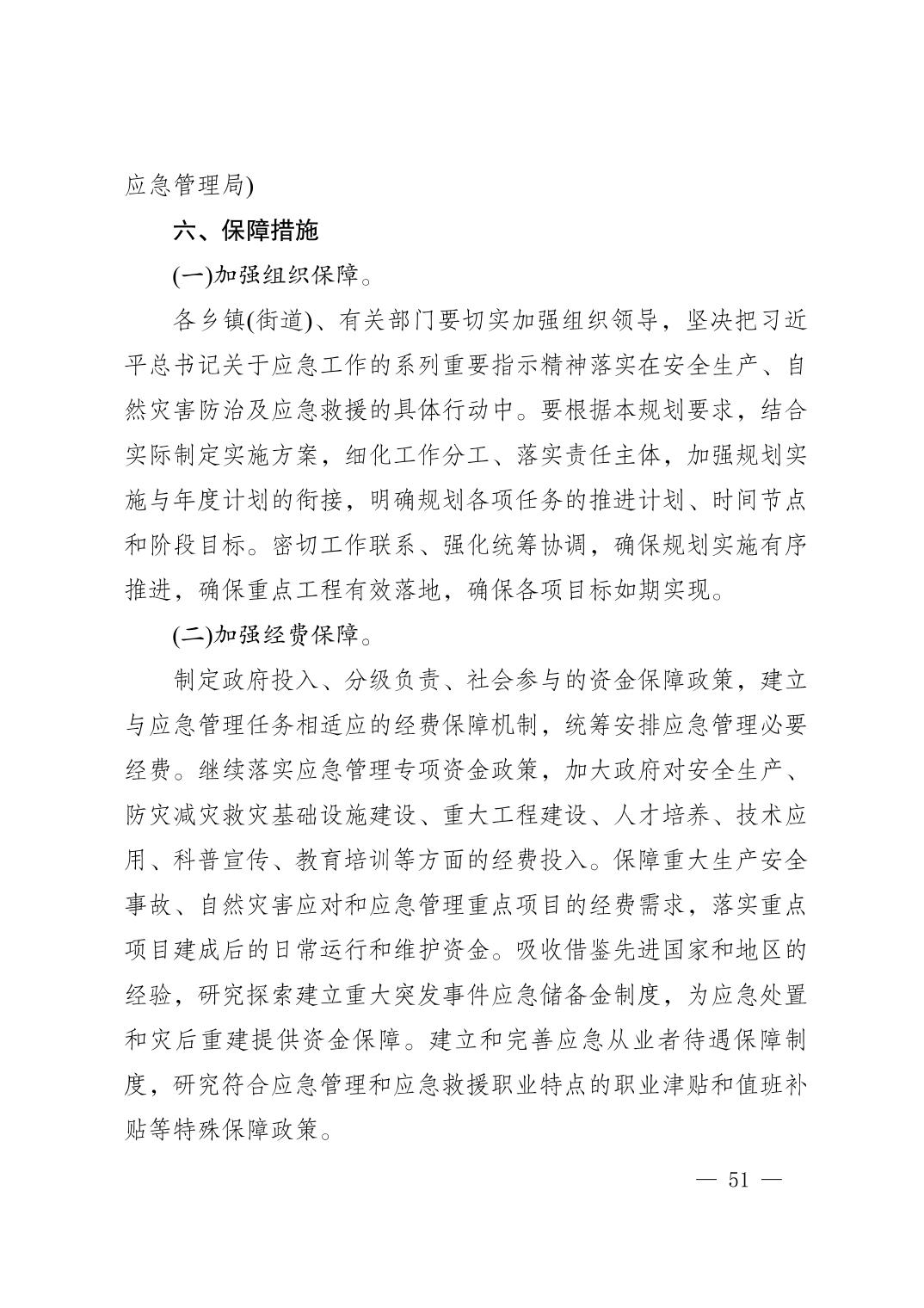 应急管理局)

六、保障措施

(一)加强组织保障。

各乡镇(街道)、有关部门要切实加强组织领导，坚决把习近平总书记关于应急工作的系列重要指示精神落实在安全生产、自然灾害防治及应急救援的具体行动中。要根据本规划要求，结合实际制定实施方案，细化工作分工、落实责任主体，加强规划实施与年度计划的衔接，明确规划各项任务的推进计划、时间节点和阶段目标。密切工作联系、强化统筹协调，确保规划实施有序推进，确保重点工程有效落地，确保各项目标如期实现。

(二)加强经费保障。

制定政府投入、分级负责、社会参与的资金保障政策，建立与应急管理任务相适应的经费保障机制，统筹安排应急管理必要经费。继续落实应急管理专项资金政策，加大政府对安全生产、防灾减灾救灾基础设施建设、重大工程建设、人才培养、技术应用、科普宣传、教育培训等方面的经费投入。保障重大生产安全事故、自然灾害应对和应急管理重点项目的经费需求，落实重点项目建成后的日常运行和维护资金。吸收借鉴先进国家和地区的经验，研究探索建立重大突发事件应急储备金制度，为应急处置和灾后重建提供资金保障。建立和完善应急从业者待遇保障制度，研究符合应急管理和应急救援职业特点的职业津贴和值班补贴等特殊保障政策。

— 51 —